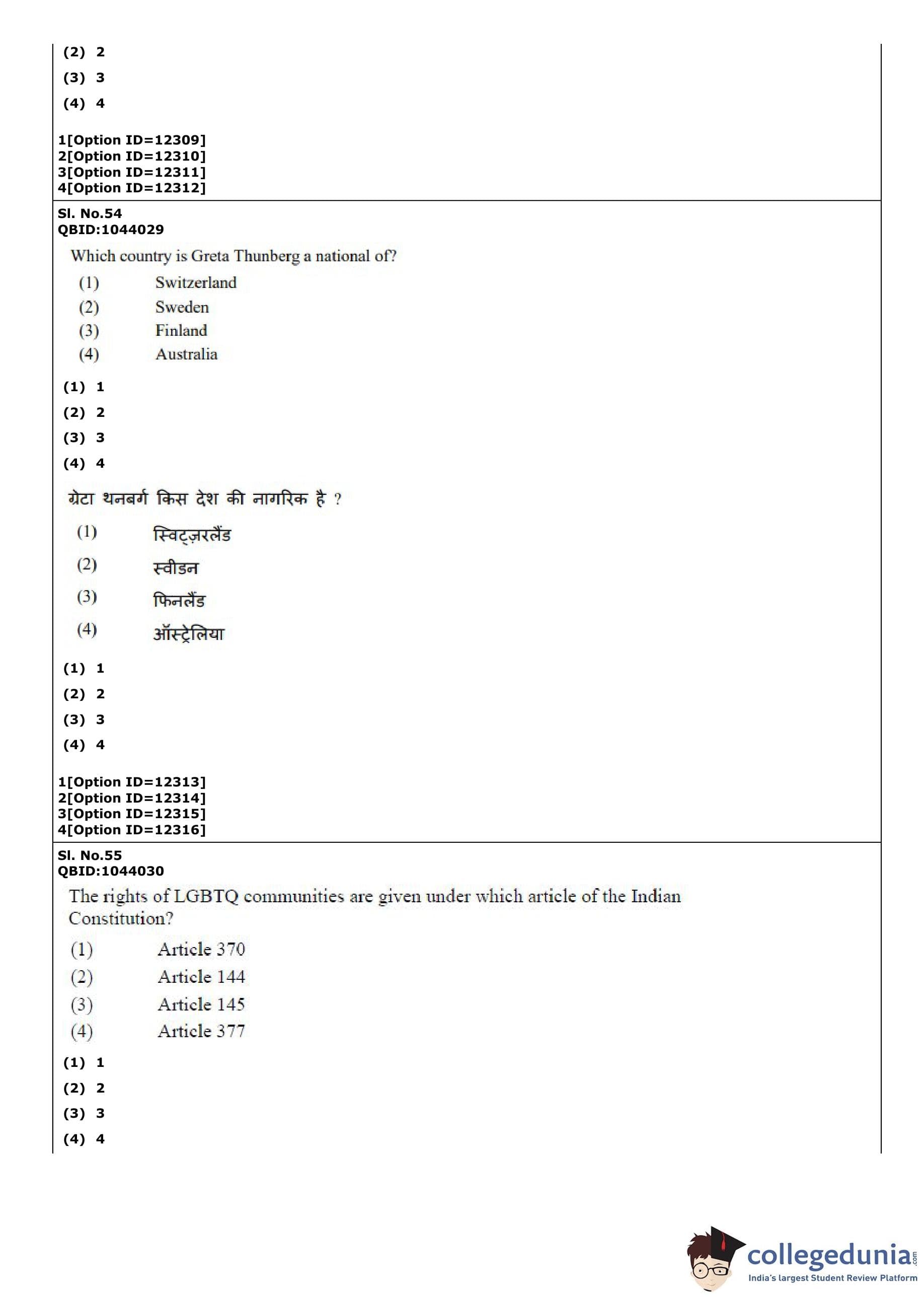 (2) 2
(3) 3
(4) 4

1[Option ID=12309]
2[Option ID=12310]
3[Option ID=12311]
4[Option ID=12312]

Sl. No.54
QBID:1044029

Which country is Greta Thunberg a national of?
(1) Switzerland
(2) Sweden
(3) Finland
(4) Australia

(1) 1
(2) 2
(3) 3
(4) 4

ग्रेटा थनबर्ग किस देश की नागरिक है ?
(1) स्विट्ज़रलैंड
(2) स्वीडन
(3) फिनलैंड
(4) ऑस्ट्रेलिया

(1) 1
(2) 2
(3) 3
(4) 4

1[Option ID=12313]
2[Option ID=12314]
3[Option ID=12315]
4[Option ID=12316]

Sl. No.55
QBID:1044030

The rights of LGBTQ communities are given under which article of the Indian Constitution?
(1) Article 370
(2) Article 144
(3) Article 145
(4) Article 377

(1) 1
(2) 2
(3) 3
(4) 4

collegedunia.com
India's largest Student Review Platform